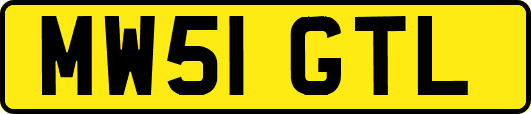 MW51 GTL